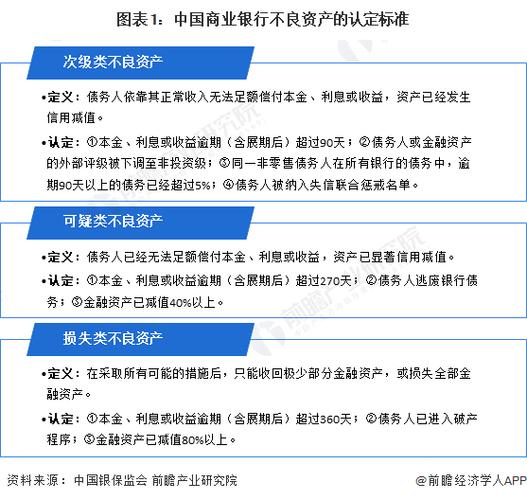 图表1：中国商业银行不良资产的认定标准

次级类不良资产

•定义：债务人依靠其正常收入无法足额偿付本金、利息或收益，资产已经发生信用减值。

•认定：①本金、利息或收益逾期（含展期后）超过90天；②债务人或金融资产的外部评级被下调至非投资级；③同一非零售债务人在所有银行的债务中，逾期90天以上的债务已经超过5%；④债务人被纳入失信联合惩戒名单。

可疑类不良资产

•定义：债务人已经无法足额偿付本金、利息或收益，资产已显著信用减值。

•认定：①本金、利息或收益逾期（含展期后）超过270天；②债务人逃废银行债务；③金融资产已减值40%以上。

损失类不良资产

•定义：在采取所有可能的措施后，只能收回极少部分金融资产，或损失全部金融资产。

•认定：①本金、利息或收益逾期（含展期后）超过360天；②债务人已进入破产程序；③金融资产已减值80%以上。

资料来源：中国银保监会 前瞻产业研究院

@前瞻经济学人APP